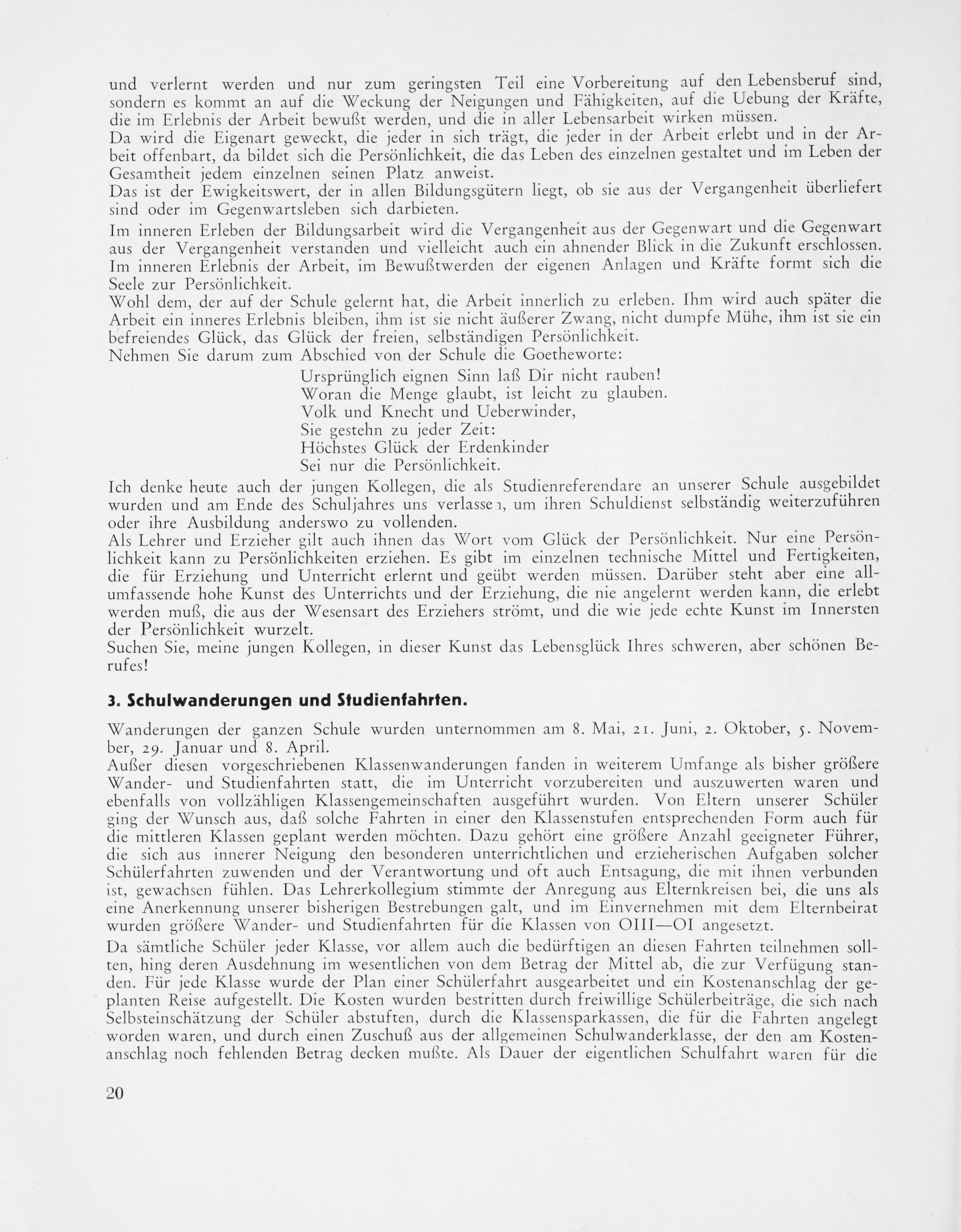 und verlernt werden und nur zum geringsten Teil eine Vorbereitung auf den Lebensberuf sind, sondern es kommt an auf die Weckung der Neigungen und Fähigkeiten, auf die Uebung der Kräfte, die im Erlebnis der Arbeit bewußt werden, und die in aller Lebensarbeit wirken müssen.
Da wird die Eigenart geweckt, die jeder in sich trägt, die jeder in der Arbeit erlebt und in der Arbeit offenbart, da bildet sich die Persönlichkeit, die das Leben des einzelnen gestaltet und im Leben der Gesamtheit jedem einzelnen seinen Platz anweist.
Das ist der Ewigkeitswert, der in allen Bildungsgütern liegt, ob sie aus der Vergangenheit überliefert sind oder im Gegenwartsleben sich darbieten.
Im inneren Erleben der Bildungsarbeit wird die Vergangenheit aus der Gegenwart und die Gegenwart aus der Vergangenheit verstanden und vielleicht auch ein ahnender Blick in die Zukunft erschlossen. Im inneren Erlebnis der Arbeit, im Bewußtwerden der eigenen Anlagen und Kräfte formt sich die Seele zur Persönlichkeit.
Wohl dem, der auf der Schule gelernt hat, die Arbeit innerlich zu erleben. Ihm wird auch später die Arbeit ein inneres Erlebnis bleiben, ihm ist sie nicht äußerer Zwang, nicht dumpfe Mühe, ihm ist sie ein befreiendes Glück, das Glück der freien, selbständigen Persönlichkeit.
Nehmen Sie darum zum Abschied von der Schule die Goetheworte:
Ursprünglich eignen Sinn laß Dir nicht rauben!
Woran die Menge glaubt, ist leicht zu glauben.
Volk und Knecht und Ueberwinder,
Sie gestehn zu jeder Zeit:
Höchstes Glück der Erdenkinder
Sei nur die Persönlichkeit.
Ich denke heute auch der jungen Kollegen, die als Studienreferendare an unserer Schule ausgebildet wurden und am Ende des Schuljahres uns verlassen, um ihren Schuldienst selbständig weiterzuführen oder ihre Ausbildung anderswo zu vollenden.
Als Lehrer und Erzieher gilt auch ihnen das Wort vom Glück der Persönlichkeit. Nur eine Persönlichkeit kann zu Persönlichkeiten erziehen. Es gibt im einzelnen technische Mittel und Fertigkeiten, die für Erziehung und Unterricht erlernt und geübt werden müssen. Darüber steht aber eine allumfassende hohe Kunst des Unterrichts und der Erziehung, die nie angelernt werden kann, die erlebt werden muß, die aus der Wesensart des Erziehers strömt, und die wie jede echte Kunst im Innersten der Persönlichkeit wurzelt.
Suchen Sie, meine jungen Kollegen, in dieser Kunst das Lebensglück Ihres schweren, aber schönen Berufes!

3. Schulwanderungen und Studienfahrten.

Wanderungen der ganzen Schule wurden unternommen am 8. Mai, 21. Juni, 2. Oktober, 5. November, 29. Januar und 8. April.
Außer diesen vorgeschriebenen Klassenwanderungen fanden in weiterem Umfange als bisher größere Wander- und Studienfahrten statt, die im Unterricht vorzubereiten und auszuwerten waren und ebenfalls von vollzähligen Klassengemeinschaften ausgeführt wurden. Von Eltern unserer Schüler ging der Wunsch aus, daß solche Fahrten in einer den Klassenstufen entsprechenden Form auch für die mittleren Klassen geplant werden möchten. Dazu gehört eine größere Anzahl geeigneter Führer, die sich aus innerer Neigung den besonderen unterrichtlichen und erzieherischen Aufgaben solcher Schülerfahrten zuwenden und der Verantwortung und oft auch Entsagung, die mit ihnen verbunden ist, gewachsen fühlen. Das Lehrerkollegium stimmte der Anregung aus Elternkreisen bei, die uns als eine Anerkennung unserer bisherigen Bestrebungen galt, und im Einvernehmen mit dem Elternbeirat wurden größere Wander- und Studienfahrten für die Klassen von OIII—OI angesetzt.
Da sämtliche Schüler jeder Klasse, vor allem auch die bedürftigen an diesen Fahrten teilnehmen sollten, hing deren Ausdehnung im wesentlichen von dem Betrag der Mittel ab, die zur Verfügung standen. Für jede Klasse wurde der Plan einer Schülerfahrt ausgearbeitet und ein Kostenanschlag der geplanten Reise aufgestellt. Die Kosten wurden bestritten durch freiwillige Schülerbeiträge, die sich nach Selbsteinschätzung der Schüler abstuften, durch die Klassensparkassen, die für die Fahrten angelegt worden waren, und durch einen Zuschuß aus der allgemeinen Schulwanderklasse, der den am Kostenanschlag noch fehlenden Betrag decken mußte. Als Dauer der eigentlichen Schulfahrt waren für die

20